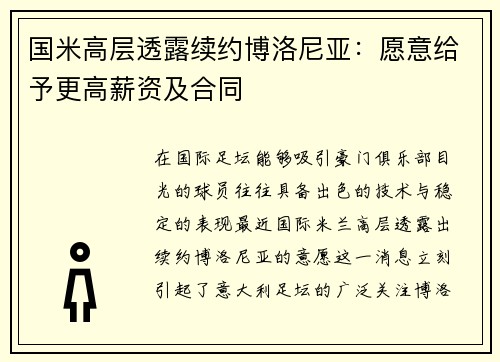 国米高层透露续约博洛尼亚：愿意给予更高薪资及合同

在国际足坛能够吸引豪门俱乐部目光的球员往往具备出色的技术与稳定的表现最近国际米兰高层透露出续约博洛尼亚的意愿这一消息立刻引起了意大利足坛的广泛关注博洛